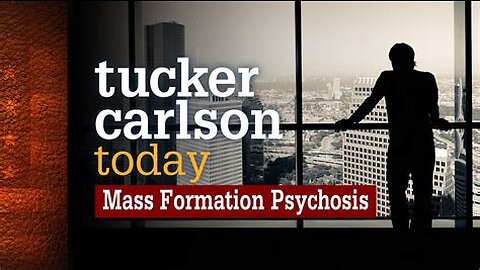 tucker
carlson
today
Mass Formation Psychosis